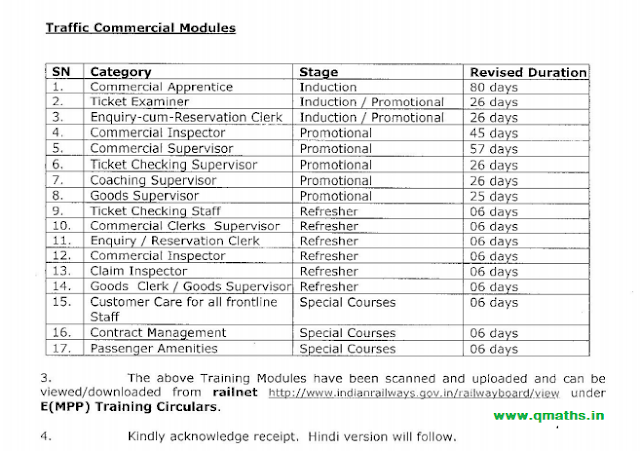 Traffic Commercial Modules

| SN | Category | Stage | Revised Duration |
|---|---|---|---|
| 1. | Commercial Apprentice | Induction | 80 days |
| 2. | Ticket Examiner | Induction / Promotional | 26 days |
| 3. | Enquiry-cum-Reservation Clerk | Induction / Promotional | 26 days |
| 4. | Commercial Inspector | Promotional | 45 days |
| 5. | Commercial Supervisor | Promotional | 57 days |
| 6. | Ticket Checking Supervisor | Promotional | 26 days |
| 7. | Coaching Supervisor | Promotional | 26 days |
| 8. | Goods Supervisor | Promotional | 25 days |
| 9. | Ticket Checking Staff | Refresher | 06 days |
| 10. | Commercial Clerks Supervisor | Refresher | 06 days |
| 11. | Enquiry / Reservation Clerk | Refresher | 06 days |
| 12. | Commercial Inspector | Refresher | 06 days |
| 13. | Claim Inspector | Refresher | 06 days |
| 14. | Goods Clerk / Goods Supervisor | Refresher | 06 days |
| 15. | Customer Care for all frontline Staff | Special Courses | 06 days |
| 16. | Contract Management | Special Courses | 06 days |
| 17. | Passenger Amenities | Special Courses | 06 days |

3. The above Training Modules have been scanned and uploaded and can be viewed/downloaded from railnet http://www.indianrailways.gov.in/railwayboard/view under E(MPP) Training Circulars.

www.qmaths.in

4. Kindly acknowledge receipt. Hindi version will follow.